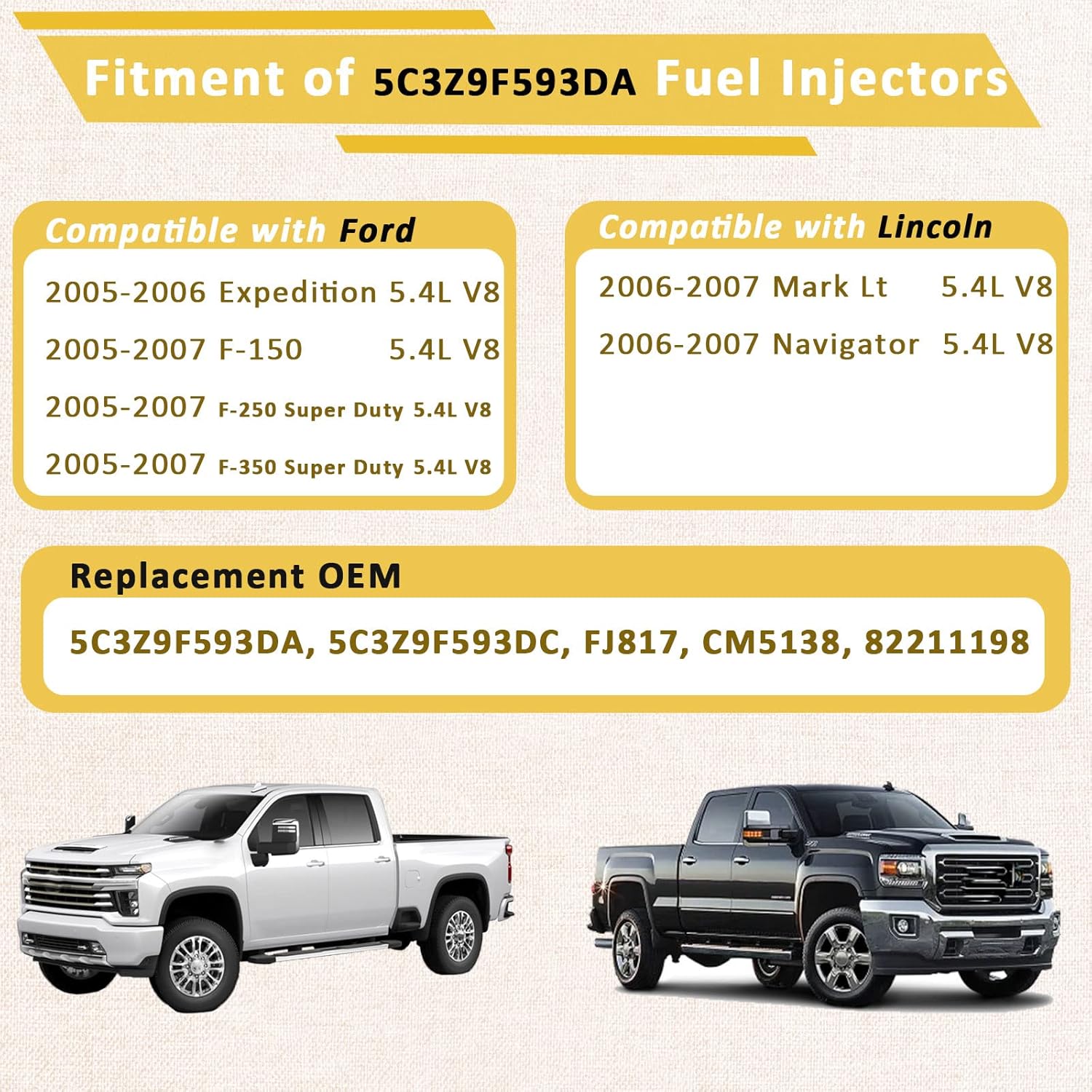 Fitment of 5C3Z9F593DA Fuel Injectors

Compatible with Ford

2005-2006 Expedition 5.4L V8
2005-2007 F-150 5.4L V8
2005-2007 F-250 Super Duty 5.4L V8
2005-2007 F-350 Super Duty 5.4L V8

Compatible with Lincoln

2006-2007 Mark Lt 5.4L V8
2006-2007 Navigator 5.4L V8

Replacement OEM

5C3Z9F593DA, 5C3Z9F593DC, FJ817, CM5138, 82211198